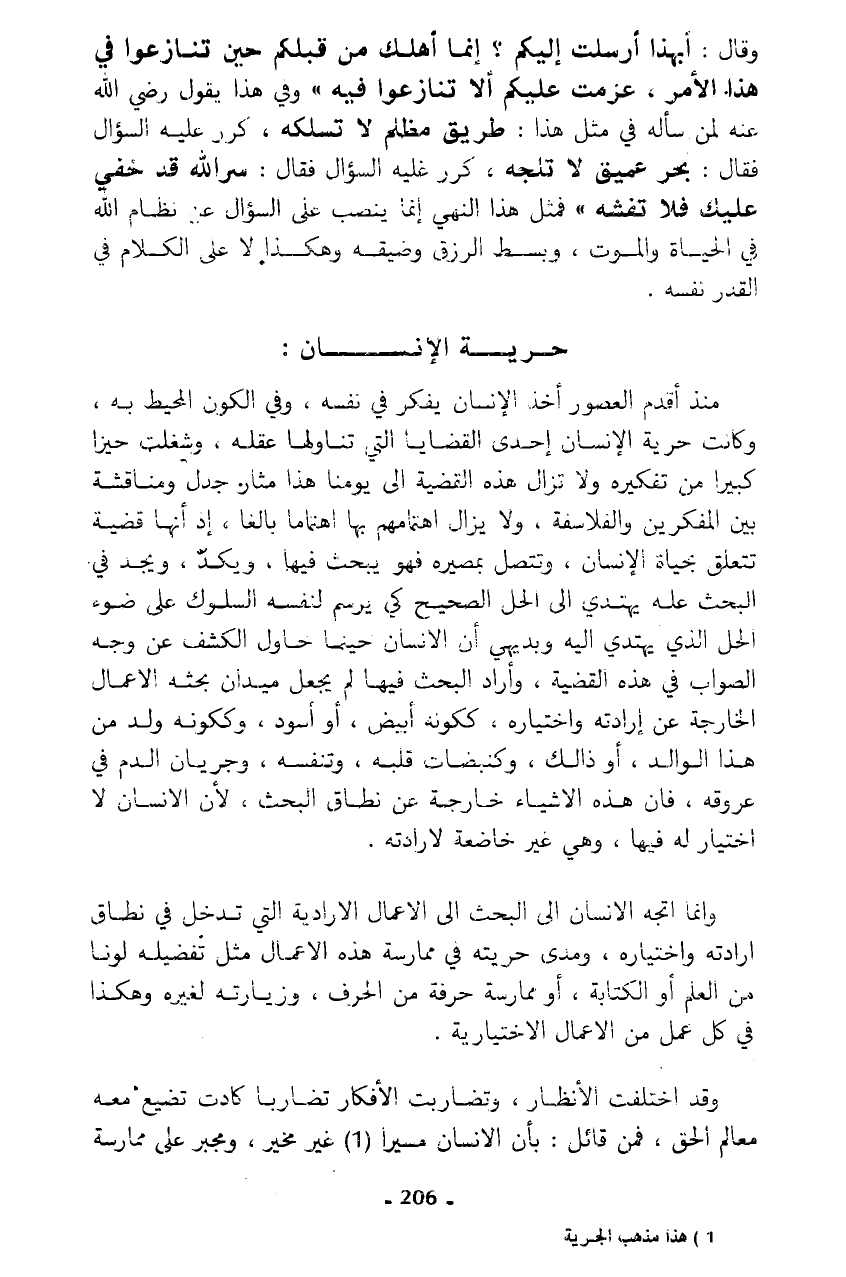 وقال : أبهذا أرسلت إليكم ؟ إنما أهلك من قبلكم حين تنازعوا في هذا الأمر ، عزمت عليكم ألا تنازعوا فيه » وفي هذا يقول رضي الله عنه لمن سأله في مثل هذا : طريق مظلم لا تسلكه ، كرر عليه السؤال فقال : بحر عميق لا تلجه ، كرر عليه السؤال فقال : سرالله قد خفي عليك فلا تفشه » فمثل هذا النهي إنما ينصب على السؤال عن نظام الله في الحياة والموت ، وبسط الرزق وضيقه وهكذا لا على الكلام في القدر نفسه .

حرية الإنسان :

منذ أقدم العصور أخذ الإنسان يفكر في نفسه ، وفي الكون المحيط به ، وكانت حرية الإنسان إحدى القضايا التي تناولها عقله ، وشغلت حيزا كبيرا من تفكيره ولا تزال هذه القضية الى يومنا هذا مثار جدل ومناقشة بين المفكرين والفلاسفة ، ولا يزال اهتمامهم بها اهتماما بالغا ، إذ أنها قضية تتعلق بحياة الإنسان ، وتتصل بمصيره فهو يبحث فيها ، ويكدّ ، ويجد في البحث عله يهتدي الى الحل الصحيح كي يرسم لنفسه السلوك على ضوء الحل الذي يهتدي اليه وبديهي أن الانسان حينما حاول الكشف عن وجه الصواب في هذه القضية ، وأراد البحث فيها لم يجعل ميدان بحثه الاعمال الخارجة عن إرادته واختياره ، ككونه أبيض ، أو أسود ، وككونه ولد من هذا الوالد ، أو ذالك ، وكنبضات قلبه ، وتنفسه ، وجريان الدم في عروقه ، فان هذه الاشياء خارجة عن نطاق البحث ، لأن الانسان لا اختيار له فيها ، وهي غير خاضعة لارادته .

وانما اتجه الانسان الى البحث الى الاعمال الارادية التي تدخل في نطاق ارادته واختياره ، ومدى حريته في ممارسة هذه الاعمال مثل تفضيله لونا من العلم أو الكتابة ، أو ممارسة حرفة من الحرف ، وزيارته لغيره وهكذا في كل عمل من الاعمال الاختيارية .

وقد اختلفت الأنظار ، وتضاربت الأفكار تضاربا كادت تضيع معه معالم الحق ، فمن قائل : بأن الانسان مسيرا (1) غير مخير ، ومجبر على ممارسة

- 206 -

1 ) هذا مذهب الجبرية